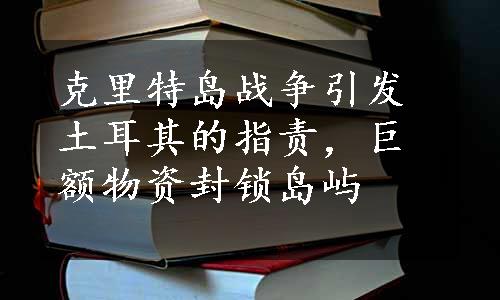 克里特岛战争引发土耳其的指责，巨额物资封锁岛屿